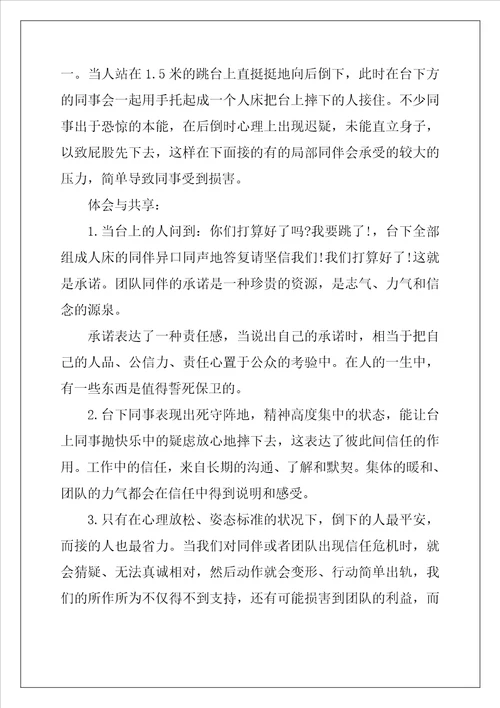 一。当人站在1.5米的跳台上直挺挺地向后倒下，此时在台下方的同事会一起用手托起成一个人床把台上摔下的人接住。不少同事出于恐惊的本能，在后倒时心理上出现迟疑，未能直立身子，以致屁股先下去，这样在下面接的有的局部同伴会承受的较大的压力，简单导致同事受到损害。

体会与共享：

1.当台上的人问到：你们打算好了吗?我要跳了!，台下全部组成人床的同伴异口同声地答复请坚信我们!我们打算好了!这就是承诺。团队同伴的承诺是一种珍贵的资源，是志气、力气和信念的源泉。

承诺表达了一种责任感，当说出自己的承诺时，相当于把自己的人品、公信力、责任心置于公众的考验中。在人的一生中，有一些东西是值得誓死保卫的。

2.台下同事表现出死守阵地，精神高度集中的状态，能让台上同事抛快乐中的疑虑放心地摔下去，这表达了彼此间信任的作用。工作中的信任，来自长期的沟通、了解和默契。集体的暖和、团队的力气都会在信任中得到说明和感受。

3.只有在心理放松、姿态标准的状况下，倒下的人最平安，而接的人也最省力。当我们对同伴或者团队出现信任危机时，就会猜疑、无法真诚相对，然后动作就会变形、行动简单出轨，我们的所作所为不仅得不到支持，还有可能损害到团队的利益，而